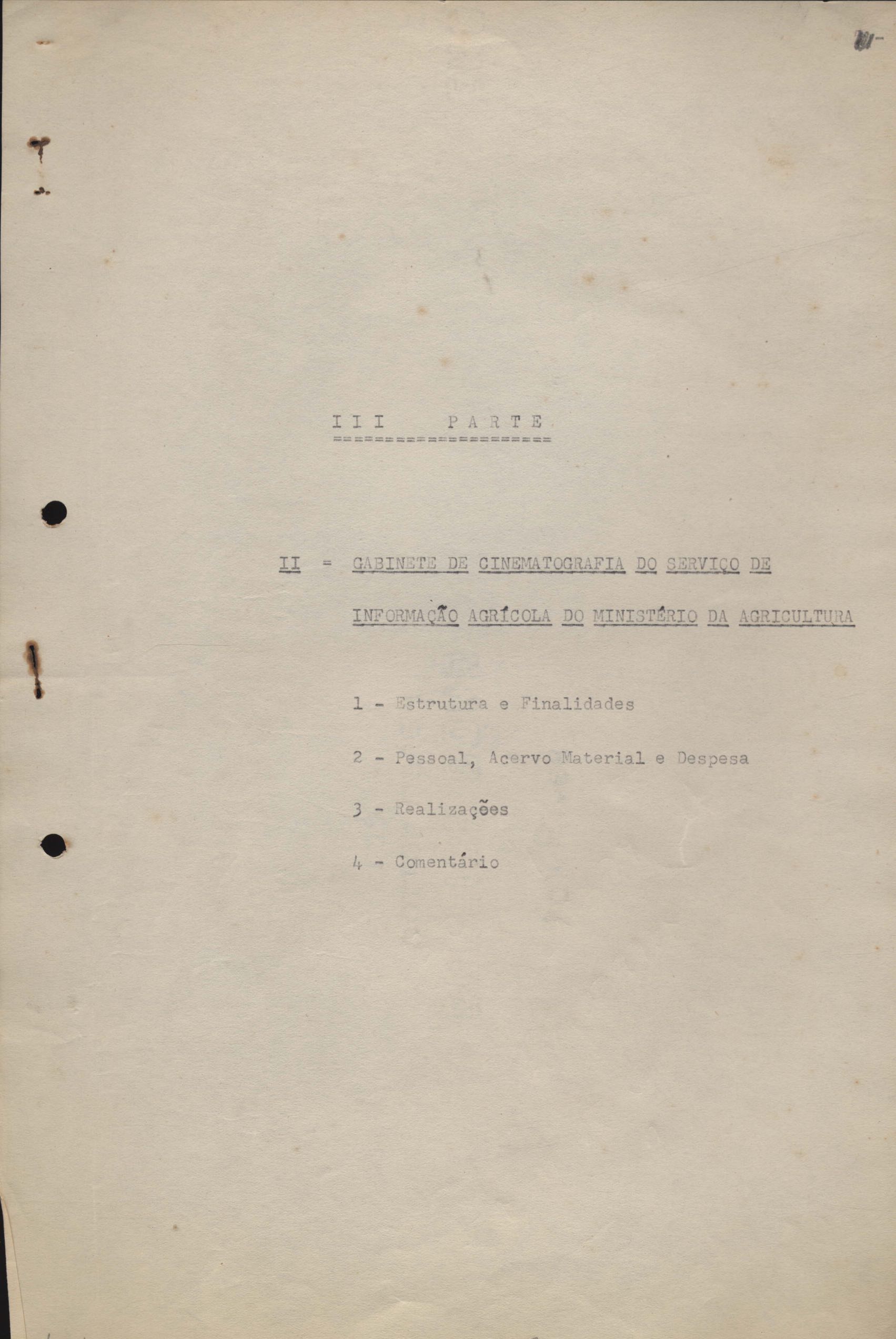 III PARTE

II = GABINETE DE CINEMATOGRAFIA DO SERVIÇO DE INFORMAÇÃO AGRÍCOLA DO MINISTÉRIO DA AGRICULTURA

1 - Estrutura e Finalidades

2 - Pessoal, Acervo Material e Despesa

3 - Realizações

4 - Comentário